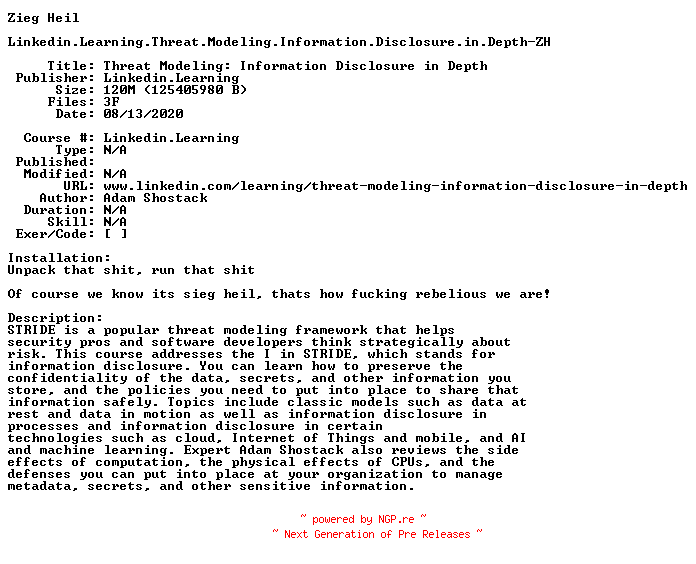 Zieg Heil

Linkedin.Learning.Threat.Modeling.Information.Disclosure.in.Depth-ZH

Title: Threat Modeling: Information Disclosure in Depth
Publisher: Linkedin.Learning
Size: 120M (125405980 B)
Files: 3F
Date: 08/13/2020

Course #: Linkedin.Learning
Type: N/A
Published:
Modified: N/A
URL: www.linkedin.com/learning/threat-modeling-information-disclosure-in-depth
Author: Adam Shostack
Duration: N/A
Skill: N/A
Exer/Code: [ ]

Installation:
Unpack that shit, run that shit

Of course we know its sieg heil, thats how fucking rebelious we are!

Description:
STRIDE is a popular threat modeling framework that helps security pros and software developers think strategically about risk. This course addresses the I in STRIDE, which stands for information disclosure. You can learn how to preserve the confidentiality of the data, secrets, and other information you store, and the policies you need to put into place to share that information safely. Topics include classic models such as data at rest and data in motion as well as information disclosure in processes and information disclosure in certain technologies such as cloud, Internet of Things and mobile, and AI and machine learning. Expert Adam Shostack also reviews the side effects of computation, the physical effects of CPUs, and the defenses you can put into place at your organization to manage metadata, secrets, and other sensitive information.

~ powered by NGP.re ~
~ Next Generation of Pre Releases ~